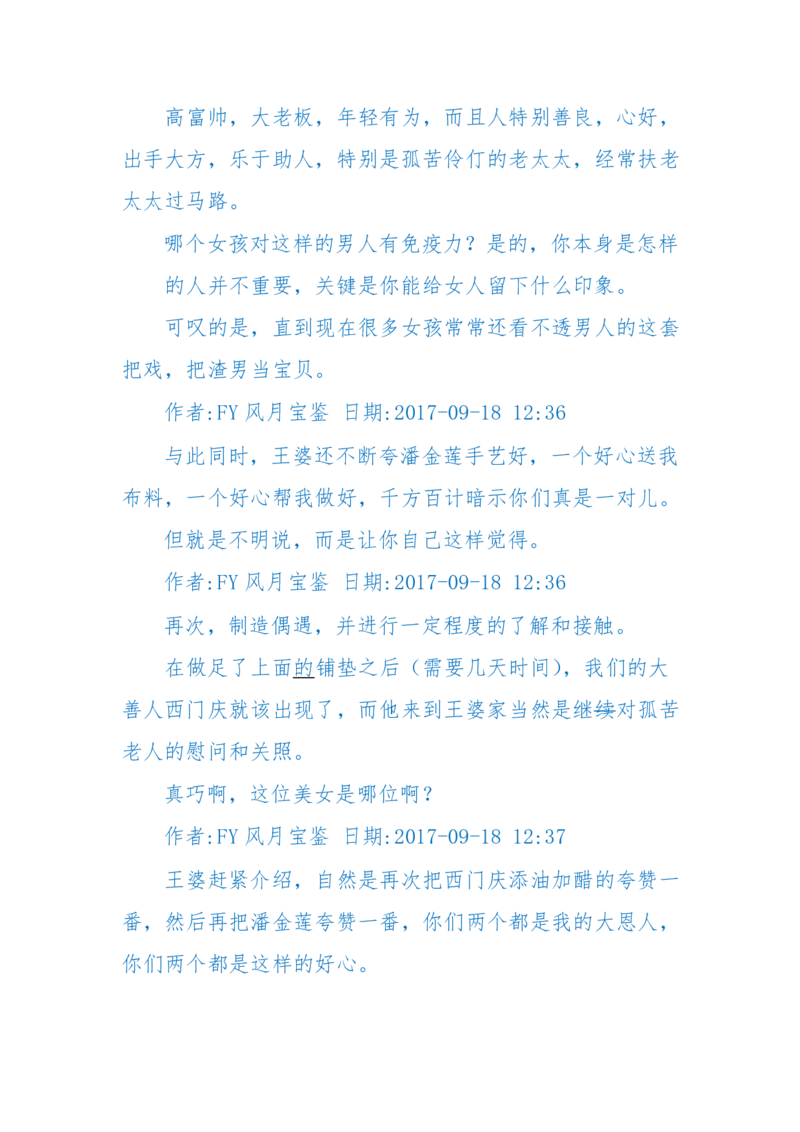 高富帅，大老板，年轻有为，而且人特别善良，心好，出手大方，乐于助人，特别是孤苦伶仃的老太太，经常扶老太太过马路。

哪个女孩对这样的男人有免疫力？是的，你本身是怎样的人并不重要，关键是你能给女人留下什么印象。

可叹的是，直到现在很多女孩常常还看不透男人的这套把戏，把渣男当宝贝。

作者:FY 风月宝鉴 日期:2017-09-18 12:36

与此同时，王婆还不断夸潘金莲手艺好，一个好心送我布料，一个好心帮我做好，千方百计暗示你们真是一对儿。

但就是不明说，而是让你自己这样觉得。

作者:FY 风月宝鉴 日期:2017-09-18 12:36

再次，制造偶遇，并进行一定程度的了解和接触。

在做足了上面的铺垫之后（需要几天时间），我们的大善人西门庆就该出现了，而他来到王婆家当然是继续对孤苦老人的慰问和关照。

真巧啊，这位美女是哪位啊？

作者:FY 风月宝鉴 日期:2017-09-18 12:37

王婆赶紧介绍，自然是再次把西门庆添油加醋的夸赞一番，然后再把潘金莲夸赞一番，你们两个都是我的大恩人，你们两个都是这样的好心。